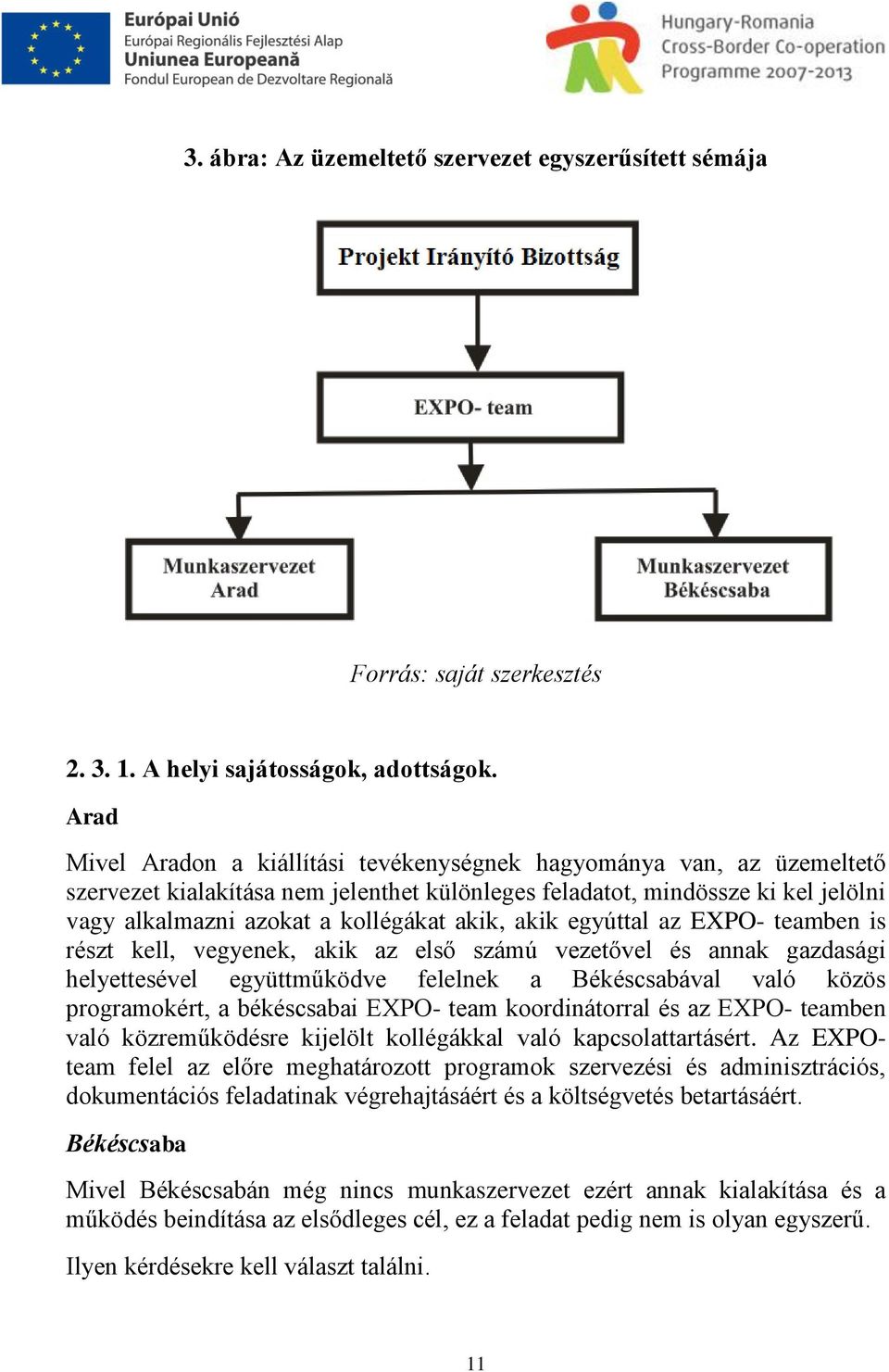 Európai Unió
Európai Regionális Fejlesztési Alap
Uniunea Europeană
Fondul European de Dezvoltare Regională

Hungary-Romania
Cross-Border Co-operation
Programme 2007-2013

3. ábra: Az üzemeltető szervezet egyszerűsített sémája

Projekt Irányító Bizottság

EXPO- team

Munkaszervezet
Arad

Munkaszervezet
Békéscsaba

Forrás: saját szerkesztés

2. 3. 1. A helyi sajátosságok, adottságok.

Arad

Mivel Aradon a kiállítási tevékenységnek hagyománya van, az üzemeltető szervezet kialakítása nem jelenthet különleges feladatot, mindössze ki kel jelölni vagy alkalmazni azokat a kollégákat akik, akik egyúttal az EXPO- teamben is részt kell, vegyenek, akik az első számú vezetővel és annak gazdasági helyettesével együttműködve felelnek a Békéscsabával való közös programokért, a békéscsabai EXPO- team koordinátorral és az EXPO- teamben való közreműködésre kijelölt kollégákkal való kapcsolattartásért. Az EXPO- team felel az előre meghatározott programok szervezési és adminisztrációs, dokumentációs feladatinak végrehajtásáért és a költségvetés betartásáért.

Békéscsaba

Mivel Békéscsabán még nincs munkaszervezet ezért annak kialakítása és a működés beindítása az elsődleges cél, ez a feladat pedig nem is olyan egyszerű.

Ilyen kérdésekre kell választ találni.

11